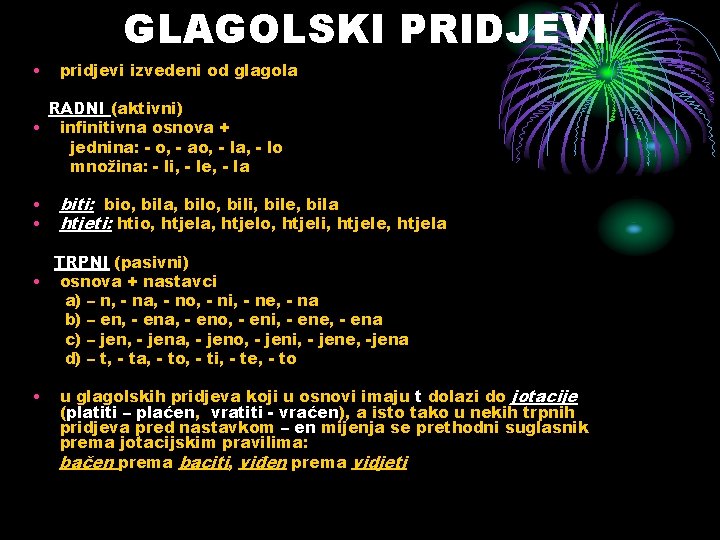 GLAGOLSKI PRIDJEVI

• pridjevi izvedeni od glagola

RADNI (aktivni)

• infinitivna osnova +
jednina: - o, - ao, - la, - lo
množina: - li, - le, - la

• biti: bio, bila, bilo, bili, bile, bila
• htjeti: htio, htjela, htjelo, htjeli, htjele, htjela

TRPNI (pasivni)

• osnova + nastavci
a) – n, - na, - no, - ni, - ne, - na
b) – en, - ena, - eno, - eni, - ene, - ena
c) – jen, - jena, - jeno, - jeni, - jene, -jena
d) – t, - ta, - to, - ti, - te, - to

• u glagolskih pridjeva koji u osnovi imaju t dolazi do jotacije (platiti – plaćen, vratiti - vraćen), a isto tako u nekih trpnih pridjeva pred nastavkom – en mijenja se prethodni suglasnik prema jotacijskim pravilima:
bačen prema baciti, viđen prema vidjeti